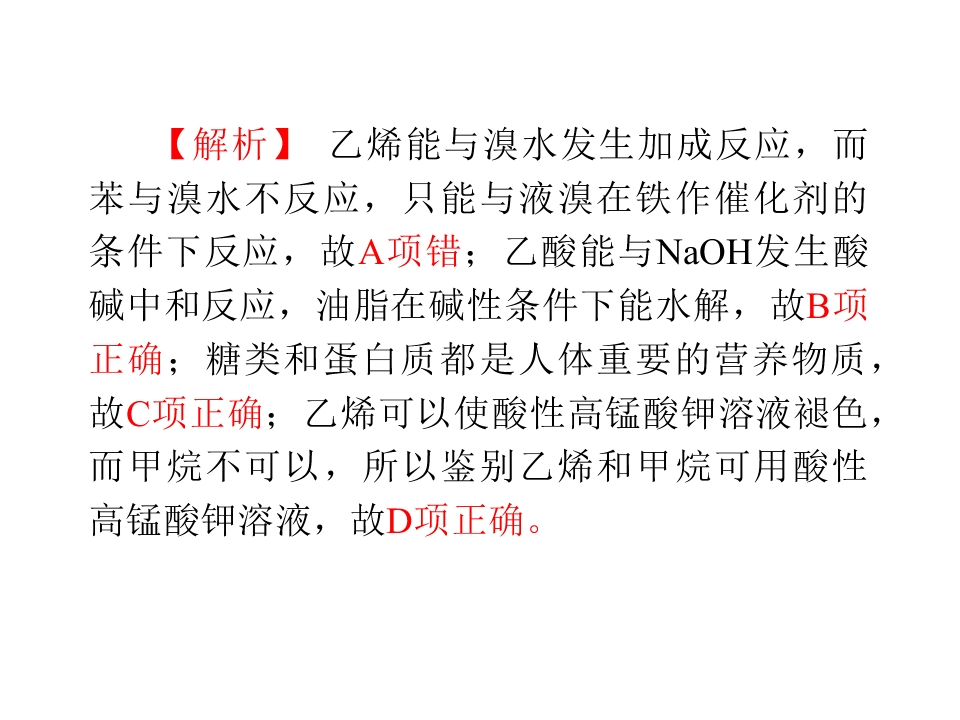 【解析】 乙烯能与溴水发生加成反应，而苯与溴水不反应，只能与液溴在铁作催化剂的条件下反应，故A项错；乙酸能与NaOH发生酸碱中和反应，油脂在碱性条件下能水解，故B项正确；糖类和蛋白质都是人体重要的营养物质，故C项正确；乙烯可以使酸性高锰酸钾溶液褪色，而甲烷不可以，所以鉴别乙烯和甲烷可用酸性高锰酸钾溶液，故D项正确。